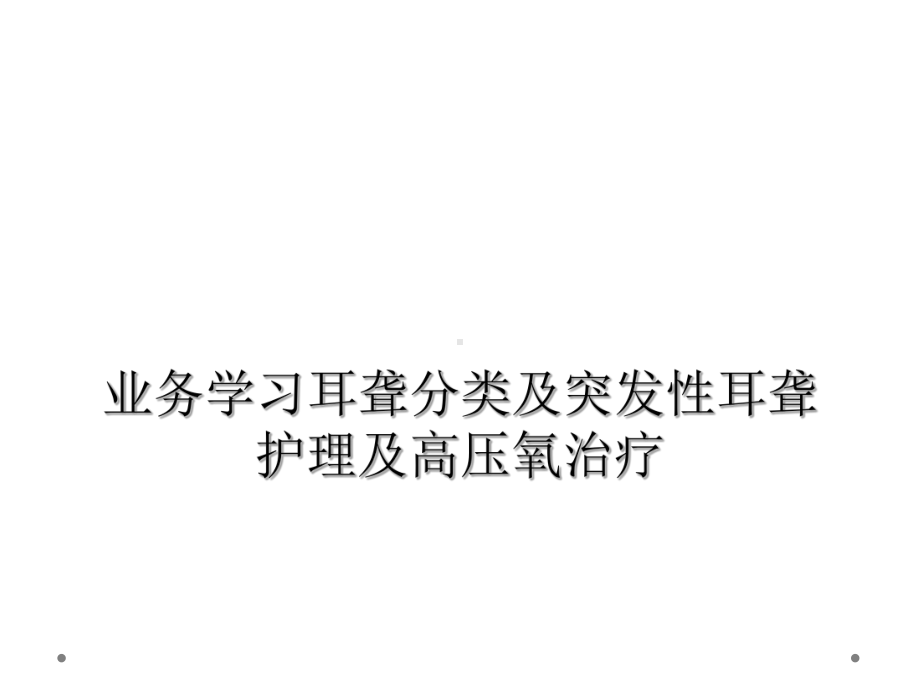 业务学习耳聋分类及突发性耳聋护理及高压氧治疗